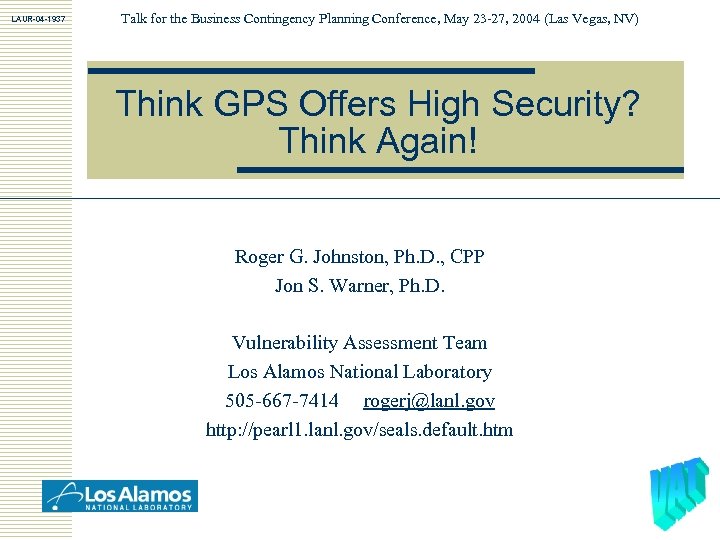 LAUR-04-1937

Talk for the Business Contingency Planning Conference, May 23-27, 2004 (Las Vegas, NV)

Think GPS Offers High Security? Think Again!

Roger G. Johnston, Ph.D., CPP
Jon S. Warner, Ph.D.

Vulnerability Assessment Team
Los Alamos National Laboratory
505-667-7414 rogerj@lanl.gov
http://pearl1.lanl.gov/seals.default.htm

Los Alamos
NATIONAL LABORATORY

VAT